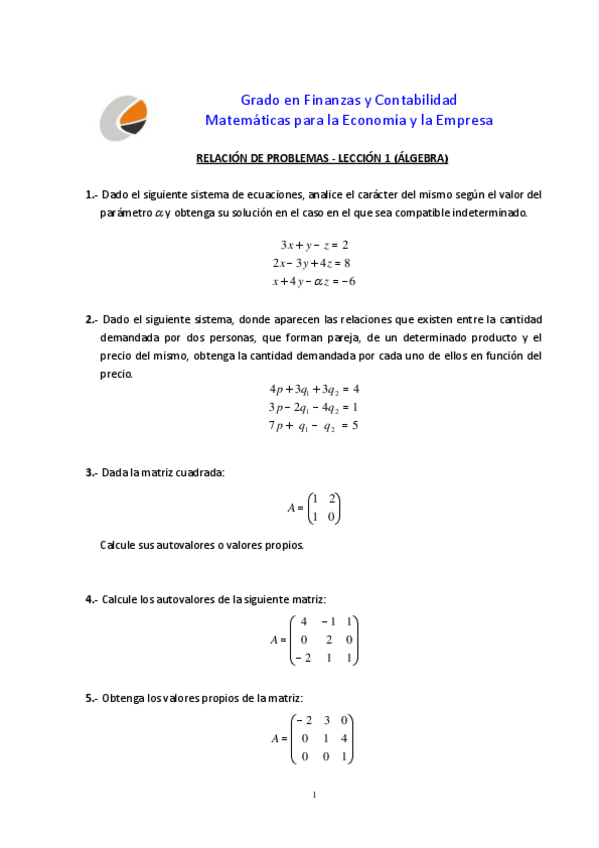 Grado en Finanzas y Contabilidad
Matemáticas para la Economía y la Empresa

RELACIÓN DE PROBLEMAS - LECCIÓN 1 (ÁLGEBRA)

1.- Dado el siguiente sistema de ecuaciones, analice el carácter del mismo según el valor del parámetro $\alpha$ y obtenga su solución en el caso en el que sea compatible indeterminado.

$3x + y - z = 2$
$2x - 3y + 4z = 8$
$x + 4y - \alpha z = -6$

2.- Dado el siguiente sistema, donde aparecen las relaciones que existen entre la cantidad demandada por dos personas, que forman pareja, de un determinado producto y el precio del mismo, obtenga la cantidad demandada por cada uno de ellos en función del precio.

$4p + 3q_1 + 3q_2 = 4$
$3p - 2q_1 - 4q_2 = 1$
$7p + q_1 - q_2 = 5$

3.- Dada la matriz cuadrada:

$A = \begin{pmatrix} 1 & 2 \\ 1 & 0 \end{pmatrix}$

Calcule sus autovalores o valores propios.

4.- Calcule los autovalores de la siguiente matriz:

$A = \begin{pmatrix} 4 & -1 & 1 \\ 0 & 2 & 0 \\ -2 & 1 & 1 \end{pmatrix}$

5.- Obtenga los valores propios de la matriz:

$A = \begin{pmatrix} -2 & 3 & 0 \\ 0 & 1 & 4 \\ 0 & 0 & 1 \end{pmatrix}$

1